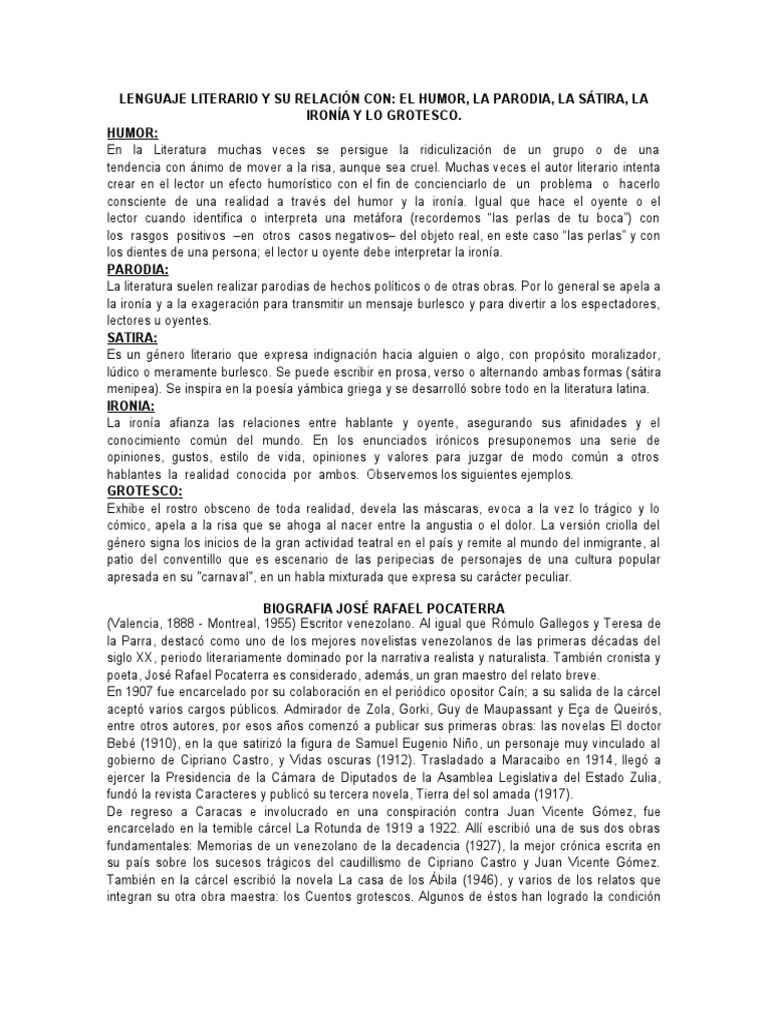 LENGUAJE LITERARIO Y SU RELACIÓN CON: EL HUMOR, LA PARODIA, LA SÁTIRA, LA IRONÍA Y LO GROTESCO.

HUMOR:

En la Literatura muchas veces se persigue la ridiculización de un grupo o de una tendencia con ánimo de mover a la risa, aunque sea cruel. Muchas veces el autor literario intenta crear en el lector un efecto humorístico con el fin de concienciarlo de un problema o hacerlo consciente de una realidad a través del humor y la ironía. Igual que hace el oyente o el lector cuando identifica o interpreta una metáfora (recordemos "las perlas de tu boca") con los rasgos positivos –en otros casos negativos– del objeto real, en este caso "las perlas" y con los dientes de una persona; el lector u oyente debe interpretar la ironía.

PARODIA:

La literatura suelen realizar parodias de hechos políticos o de otras obras. Por lo general se apela a la ironía y a la exageración para transmitir un mensaje burlesco y para divertir a los espectadores, lectores u oyentes.

SATIRA:

Es un género literario que expresa indignación hacia alguien o algo, con propósito moralizador, lúdico o meramente burlesco. Se puede escribir en prosa, verso o alternando ambas formas (sátira menipea). Se inspira en la poesía yámbica griega y se desarrolló sobre todo en la literatura latina.

IRONIA:

La ironía afianza las relaciones entre hablante y oyente, asegurando sus afinidades y el conocimiento común del mundo. En los enunciados irónicos presuponemos una serie de opiniones, gustos, estilo de vida, opiniones y valores para juzgar de modo común a otros hablantes la realidad conocida por ambos. Observemos los siguientes ejemplos.

GROTESCO:

Exhibe el rostro obsceno de toda realidad, devela las máscaras, evoca a la vez lo trágico y lo cómico, apela a la risa que se ahoga al nacer entre la angustia o el dolor. La versión criolla del género signa los inicios de la gran actividad teatral en el país y remite al mundo del inmigrante, al patio del conventillo que es escenario de las peripecias de personajes de una cultura popular apresada en su "carnaval", en un habla mixturada que expresa su carácter peculiar.

BIOGRAFIA JOSÉ RAFAEL POCATERRA

(Valencia, 1888 - Montreal, 1955) Escritor venezolano. Al igual que Rómulo Gallegos y Teresa de la Parra, destacó como uno de los mejores novelistas venezolanos de las primeras décadas del siglo XX, periodo literariamente dominado por la narrativa realista y naturalista. También cronista y poeta, José Rafael Pocaterra es considerado, además, un gran maestro del relato breve.

En 1907 fue encarcelado por su colaboración en el periódico opositor Caín; a su salida de la cárcel aceptó varios cargos públicos. Admirador de Zola, Gorki, Guy de Maupassant y Eça de Queirós, entre otros autores, por esos años comenzó a publicar sus primeras obras: las novelas El doctor Bebé (1910), en la que satirizó la figura de Samuel Eugenio Niño, un personaje muy vinculado al gobierno de Cipriano Castro, y Vidas oscuras (1912). Trasladado a Maracaibo en 1914, llegó a ejercer la Presidencia de la Cámara de Diputados de la Asamblea Legislativa del Estado Zulia, fundó la revista Caracteres y publicó su tercera novela, Tierra del sol amada (1917).

De regreso a Caracas e involucrado en una conspiración contra Juan Vicente Gómez, fue encarcelado en la temible cárcel La Rotunda de 1919 a 1922. Allí escribió una de sus dos obras fundamentales: Memorias de un venezolano de la decadencia (1927), la mejor crónica escrita en su país sobre los sucesos trágicos del caudillismo de Cipriano Castro y Juan Vicente Gómez. También en la cárcel escribió la novela La casa de los Ábila (1946), y varios de los relatos que integran su otra obra maestra: los Cuentos grotescos. Algunos de éstos han logrado la condición